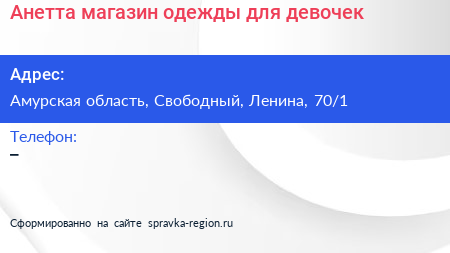 Анетта магазин одежды для девочек

Адрес:

Амурская область, Свободный, Ленина, 70/1

Телефон:

–

Сформированно на сайте spravka-region.ru